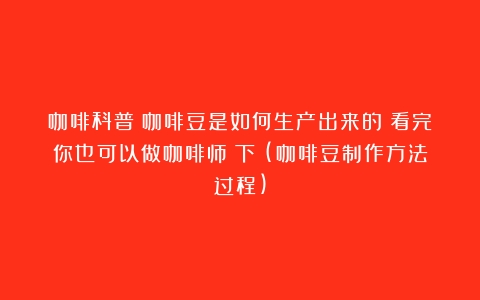 咖啡科普 咖啡豆是如何生产出来的 看完你也可以做咖啡师 下（咖啡豆制作方法过程）